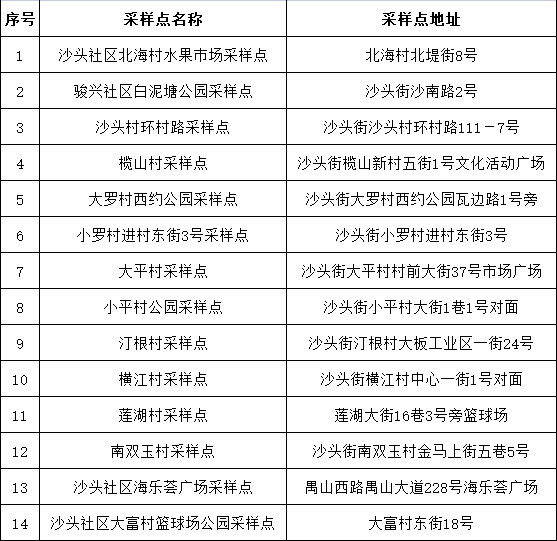 | 序号 | 采样点名称 | 采样点地址 |
|---|---|---|
| 1 | 沙头社区北海村水果市场采样点 | 北海村北堤街8号 |
| 2 | 骏兴社区白泥塘公园采样点 | 沙头街沙南路2号 |
| 3 | 沙头村环村路采样点 | 沙头街沙头村环村路111－7号 |
| 4 | 榄山村采样点 | 沙头街榄山新村五街1号文化活动广场 |
| 5 | 大罗村西约公园采样点 | 沙头街大罗村西约公园瓦边路1号旁 |
| 6 | 小罗村进村东街3号采样点 | 沙头街小罗村进村东街3号 |
| 7 | 大平村采样点 | 沙头街大平村村前大街37号市场广场 |
| 8 | 小平村公园采样点 | 沙头街小平村大街1巷1号对面 |
| 9 | 汀根村采样点 | 沙头街汀根村大板工业区一街24号 |
| 10 | 横江村采样点 | 沙头街横江村中心一街1号对面 |
| 11 | 莲湖村采样点 | 莲湖大街16巷3号旁篮球场 |
| 12 | 南双玉村采样点 | 沙头街南双玉村金马上街五巷5号 |
| 13 | 沙头社区海乐荟广场采样点 | 禺山西路禺山大道228号海乐荟广场 |
| 14 | 沙头社区大富村篮球场公园采样点 | 大富村东街18号 |